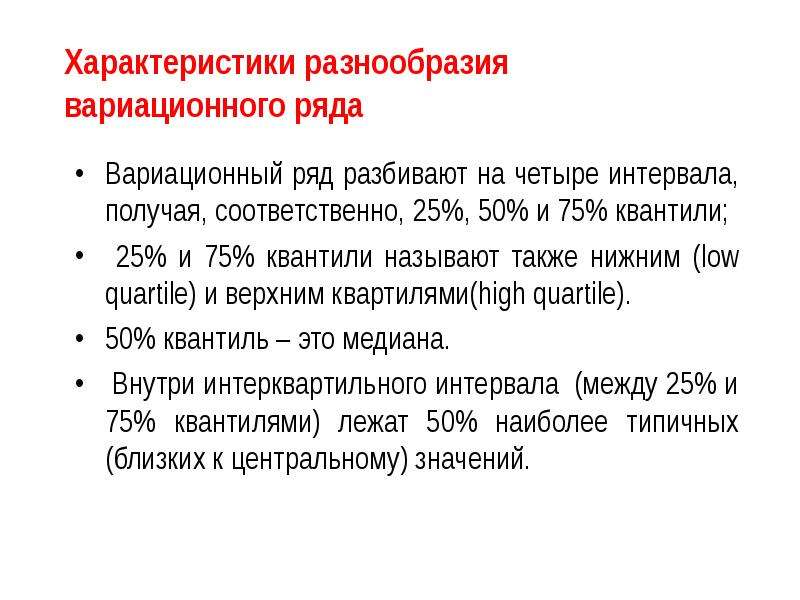 Характеристики разнообразия вариационного ряда

• Вариационный ряд разбивают на четыре интервала, получая, соответственно, 25%, 50% и 75% квантили;

• 25% и 75% квантили называют также нижним (low quartile) и верхним квартилями(high quartile).

• 50% квантиль – это медиана.

• Внутри интерквартильного интервала (между 25% и 75% квантилями) лежат 50% наиболее типичных (близких к центральному) значений.